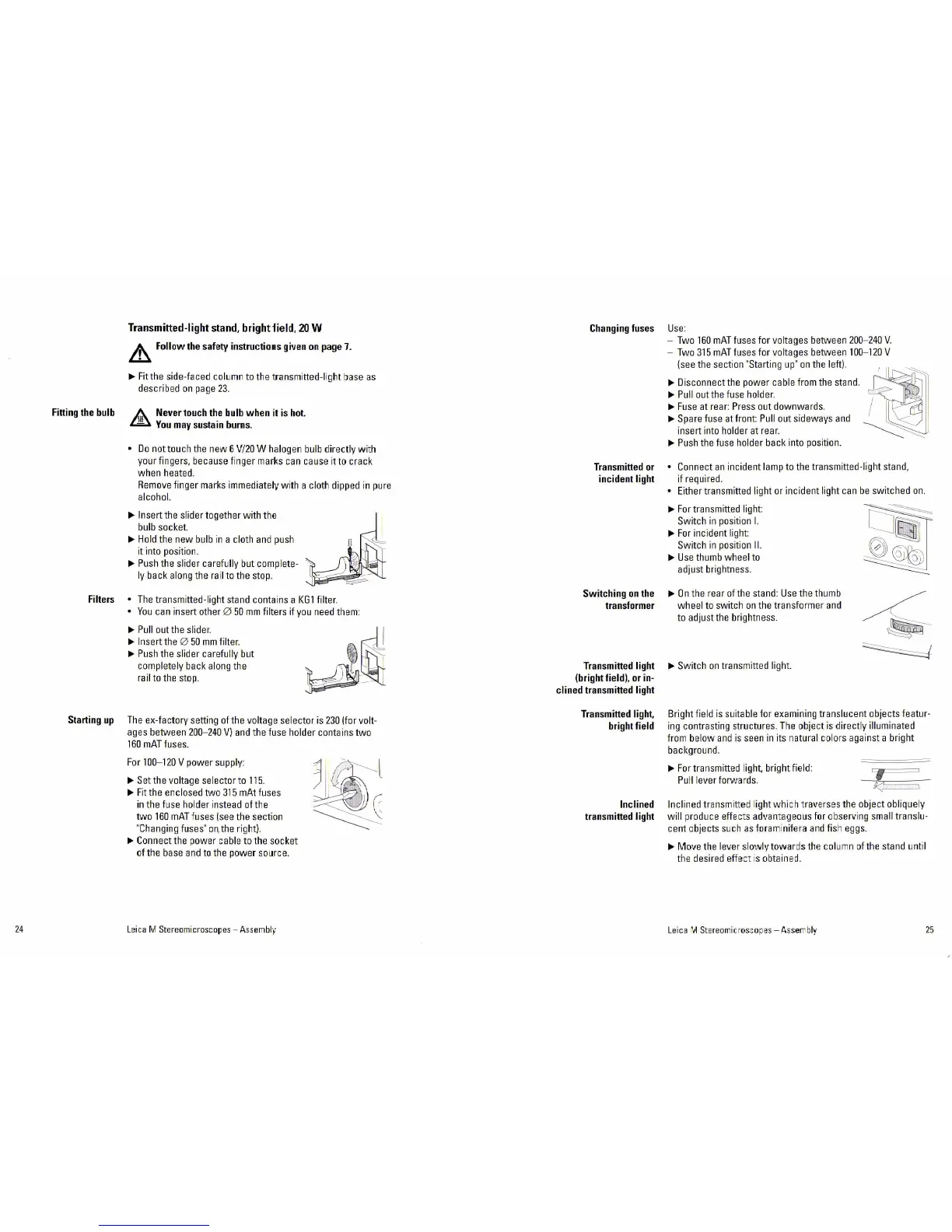 Transmitted-light stand, bright field, 20 W

Follow the safety instructions given on page 7.

▶ Fit the side-faced column to the transmitted-light base as described on page 23.

Fitting the bulb

Never touch the bulb when it is hot. You may sustain burns.

• Do not touch the new 6 V/20 W halogen bulb directly with your fingers, because finger marks can cause it to crack when heated.
Remove finger marks immediately with a cloth dipped in pure alcohol.

▶ Insert the slider together with the bulb socket.
▶ Hold the new bulb in a cloth and push it into position.
▶ Push the slider carefully but completely back along the rail to the stop.

Filters

• The transmitted-light stand contains a KG1 filter.
• You can insert other ∅ 50 mm filters if you need them:

▶ Pull out the slider.
▶ Insert the ∅ 50 mm filter.
▶ Push the slider carefully but completely back along the rail to the stop.

Starting up

The ex-factory setting of the voltage selector is 230 (for voltages between 200–240 V) and the fuse holder contains two 160 mAT fuses.

For 100–120 V power supply:

▶ Set the voltage selector to 115.
▶ Fit the enclosed two 315 mAt fuses in the fuse holder instead of the two 160 mAT fuses (see the section "Changing fuses" on the right).
▶ Connect the power cable to the socket of the base and to the power source.

24 Leica M Stereomicroscopes – Assembly

Changing fuses

Use:
– Two 160 mAT fuses for voltages between 200–240 V.
– Two 315 mAT fuses for voltages between 100–120 V (see the section "Starting up" on the left).

▶ Disconnect the power cable from the stand.
▶ Pull out the fuse holder.
▶ Fuse at rear: Press out downwards.
▶ Spare fuse at front: Pull out sideways and insert into holder at rear.
▶ Push the fuse holder back into position.

Transmitted or incident light

• Connect an incident lamp to the transmitted-light stand, if required.
• Either transmitted light or incident light can be switched on.

▶ For transmitted light: Switch in position I.
▶ For incident light: Switch in position II.
▶ Use thumb wheel to adjust brightness.

Switching on the transformer

▶ On the rear of the stand: Use the thumb wheel to switch on the transformer and to adjust the brightness.

Transmitted light (bright field), or inclined transmitted light

▶ Switch on transmitted light.

Transmitted light, bright field

Bright field is suitable for examining translucent objects featuring contrasting structures. The object is directly illuminated from below and is seen in its natural colors against a bright background.

▶ For transmitted light, bright field: Pull lever forwards.

Inclined transmitted light

Inclined transmitted light which traverses the object obliquely will produce effects advantageous for observing small translucent objects such as foraminifera and fish eggs.

▶ Move the lever slowly towards the column of the stand until the desired effect is obtained.

Leica M Stereomicroscopes – Assembly 25